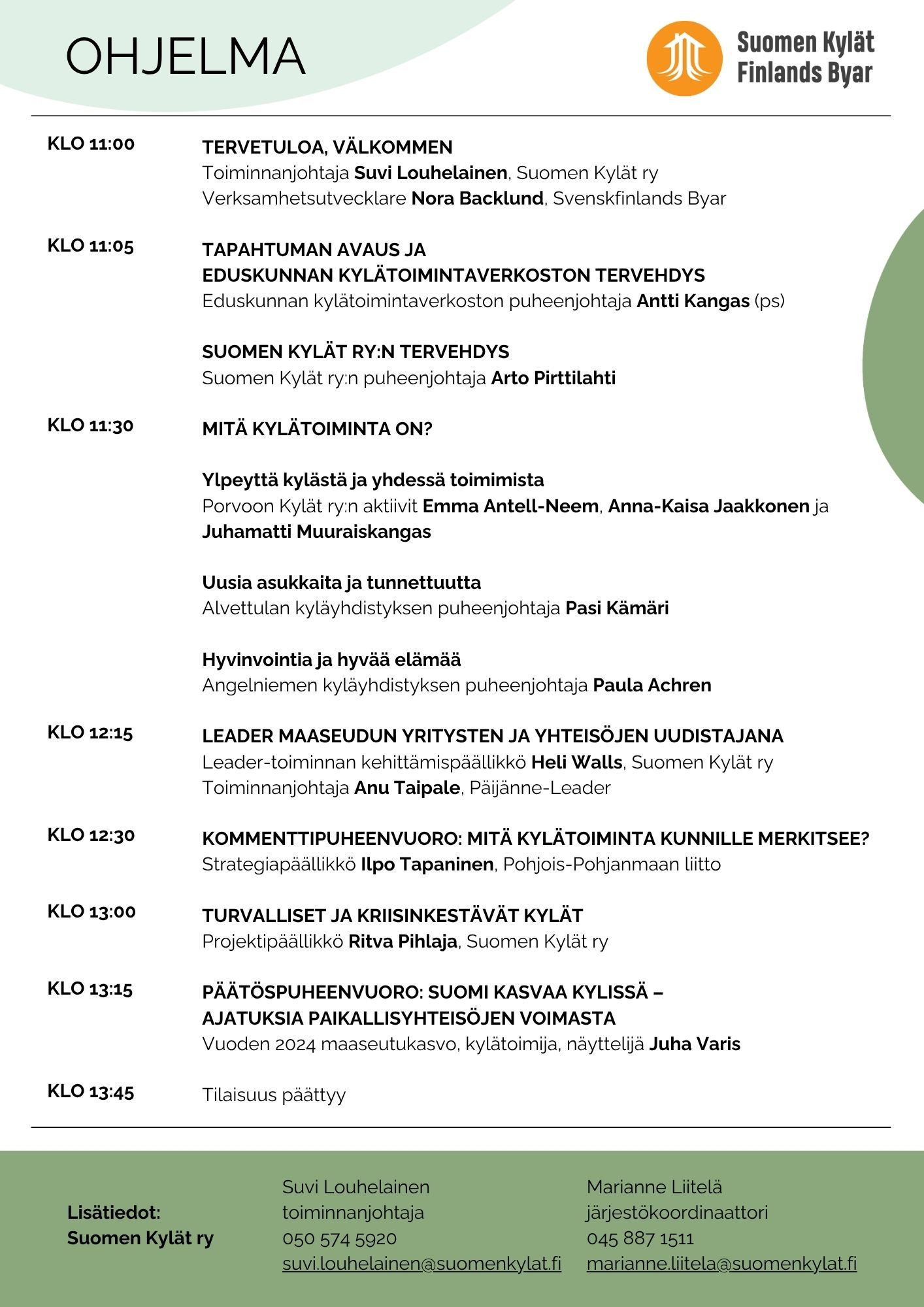 OHJELMA

Suomen Kylät
Finlands Byar

KLO 11:00
TERVETULOA, VÄLKOMMEN
Toiminnanjohtaja Suvi Louhelainen, Suomen Kylät ry
Verksamhetsutvecklare Nora Backlund, Svenskfinlands Byar

KLO 11:05
TAPAHTUMAN AVAUS JA
EDUSKUNNAN KYLÄTOIMINTAVERKOSTON TERVEHDYS
Eduskunnan kylätoimintaverkoston puheenjohtaja Antti Kangas (ps)

SUOMEN KYLÄT RY:N TERVEHDYS
Suomen Kylät ry:n puheenjohtaja Arto Pirttilahti

KLO 11:30
MITÄ KYLÄTOIMINTA ON?

Ylpeyttä kylästä ja yhdessä toimimista
Porvoon Kylät ry:n aktiivit Emma Antell-Neem, Anna-Kaisa Jaakkonen ja Juhamatti Muuraiskangas

Uusia asukkaita ja tunnettuutta
Alvettulan kyläyhdistyksen puheenjohtaja Pasi Kämäri

Hyvinvointia ja hyvää elämää
Angelniemen kyläyhdistyksen puheenjohtaja Paula Achren

KLO 12:15
LEADER MAASEUDUN YRITYSTEN JA YHTEISÖJEN UUDISTAJANA
Leader-toiminnan kehittämispäällikkö Heli Walls, Suomen Kylät ry
Toiminnanjohtaja Anu Taipale, Päijänne-Leader

KLO 12:30
KOMMENTTIPUHEENVUORO: MITÄ KYLÄTOIMINTA KUNNILLE MERKITSEE?
Strategiapäällikkö Ilpo Tapaninen, Pohjois-Pohjanmaan liitto

KLO 13:00
TURVALLISET JA KRIISINKESTÄVÄT KYLÄT
Projektipäällikkö Ritva Pihlaja, Suomen Kylät ry

KLO 13:15
PÄÄTÖSPUHEENVUORO: SUOMI KASVAA KYLISSÄ –
AJATUKSIA PAIKALLISYHTEISÖJEN VOIMASTA
Vuoden 2024 maaseutukasvo, kylätoimija, näyttelijä Juha Varis

KLO 13:45
Tilaisuus päättyy

Lisätiedot:
Suomen Kylät ry

Suvi Louhelainen
toiminnanjohtaja
050 574 5920
suvi.louhelainen@suomenkylat.fi

Marianne Liitelä
järjestökoordinaattori
045 887 1511
marianne.liitela@suomenkylat.fi